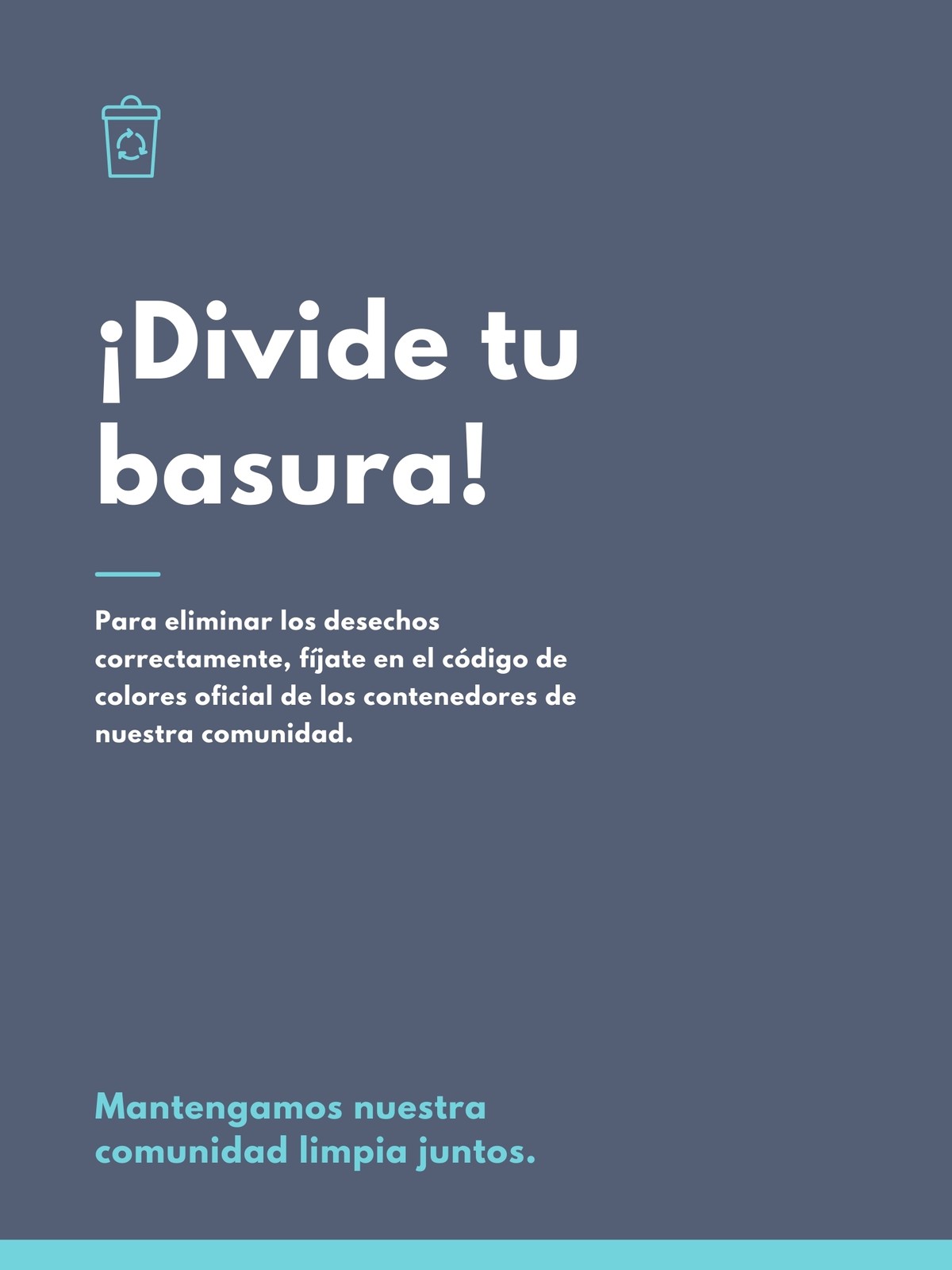 ¡Divide tu basura!

Para eliminar los desechos correctamente, fíjate en el código de colores oficial de los contenedores de nuestra comunidad.

Mantengamos nuestra comunidad limpia juntos.